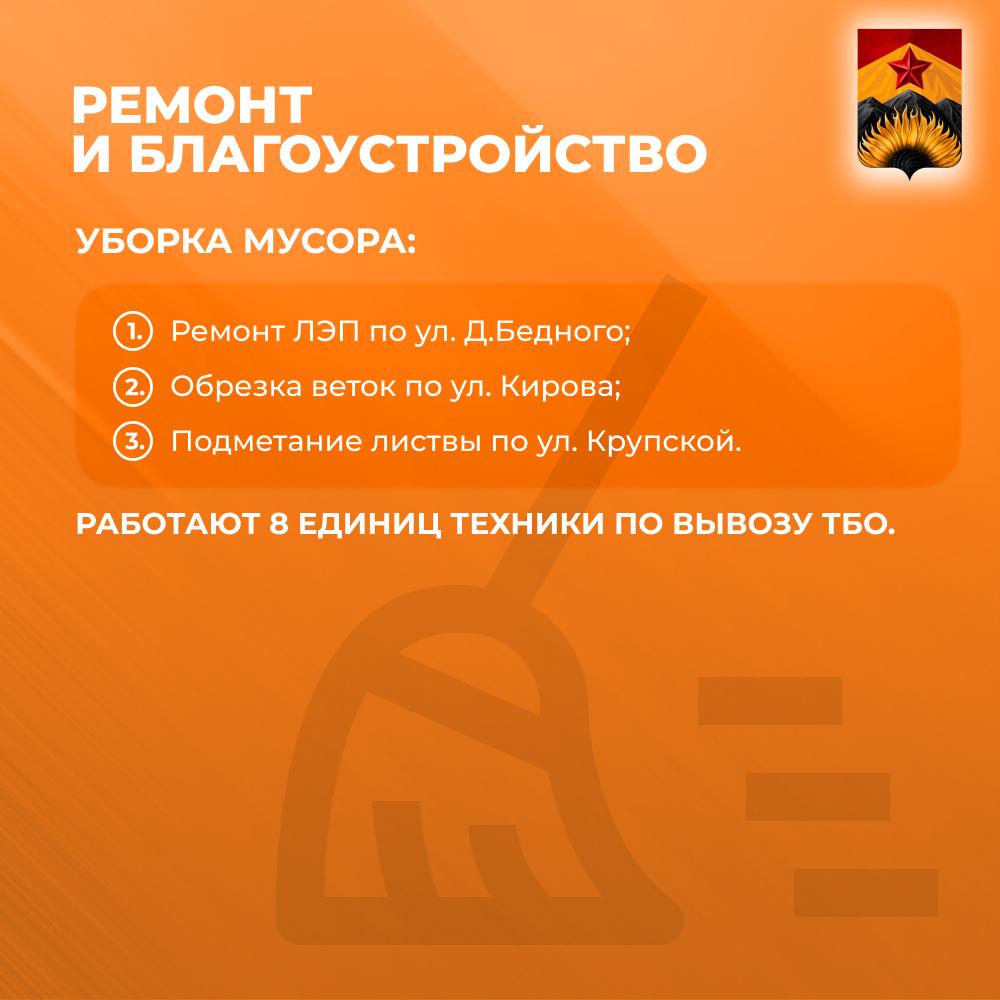 РЕМОНТ
И БЛАГОУСТРОЙСТВО

УБОРКА МУСОРА:

1. Ремонт ЛЭП по ул. Д.Бедного;
2. Обрезка веток по ул. Кирова;
3. Подметание листвы по ул. Крупской.

РАБОТАЮТ 8 ЕДИНИЦ ТЕХНИКИ ПО ВЫВОЗУ ТБО.